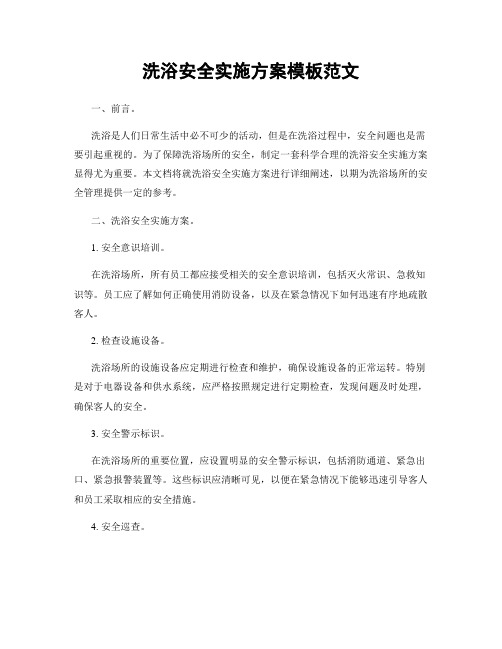 洗浴安全实施方案模板范文

一、前言。

洗浴是人们日常生活中必不可少的活动，但是在洗浴过程中，安全问题也是需要引起重视的。为了保障洗浴场所的安全，制定一套科学合理的洗浴安全实施方案显得尤为重要。本文档将就洗浴安全实施方案进行详细阐述，以期为洗浴场所的安全管理提供一定的参考。

二、洗浴安全实施方案。

1. 安全意识培训。

在洗浴场所，所有员工都应接受相关的安全意识培训，包括灭火常识、急救知识等。员工应了解如何正确使用消防设备，以及在紧急情况下如何迅速有序地疏散客人。

2. 检查设施设备。

洗浴场所的设施设备应定期进行检查和维护，确保设施设备的正常运转。特别是对于电器设备和供水系统，应严格按照规定进行定期检查，发现问题及时处理，确保客人的安全。

3. 安全警示标识。

在洗浴场所的重要位置，应设置明显的安全警示标识，包括消防通道、紧急出口、紧急报警装置等。这些标识应清晰可见，以便在紧急情况下能够迅速引导客人和员工采取相应的安全措施。

4. 安全巡查。